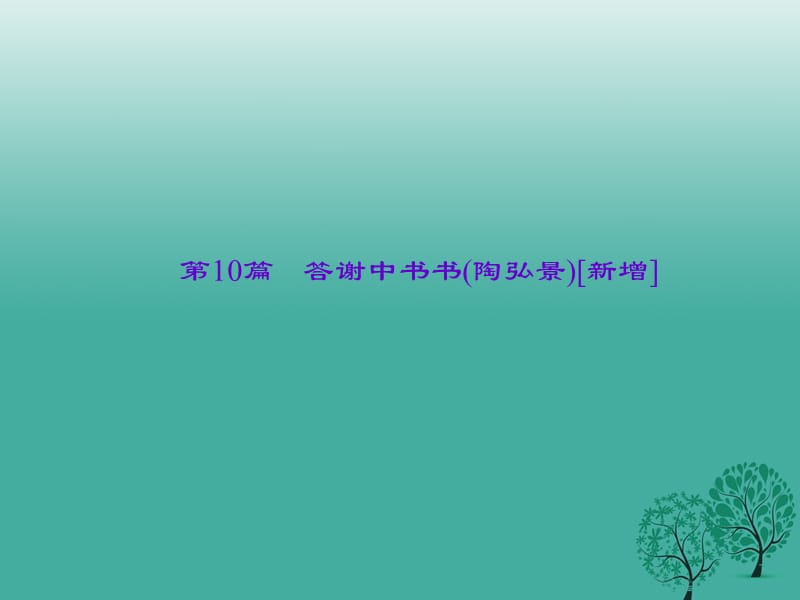 第10篇　答谢中书书(陶弘景)[新增]